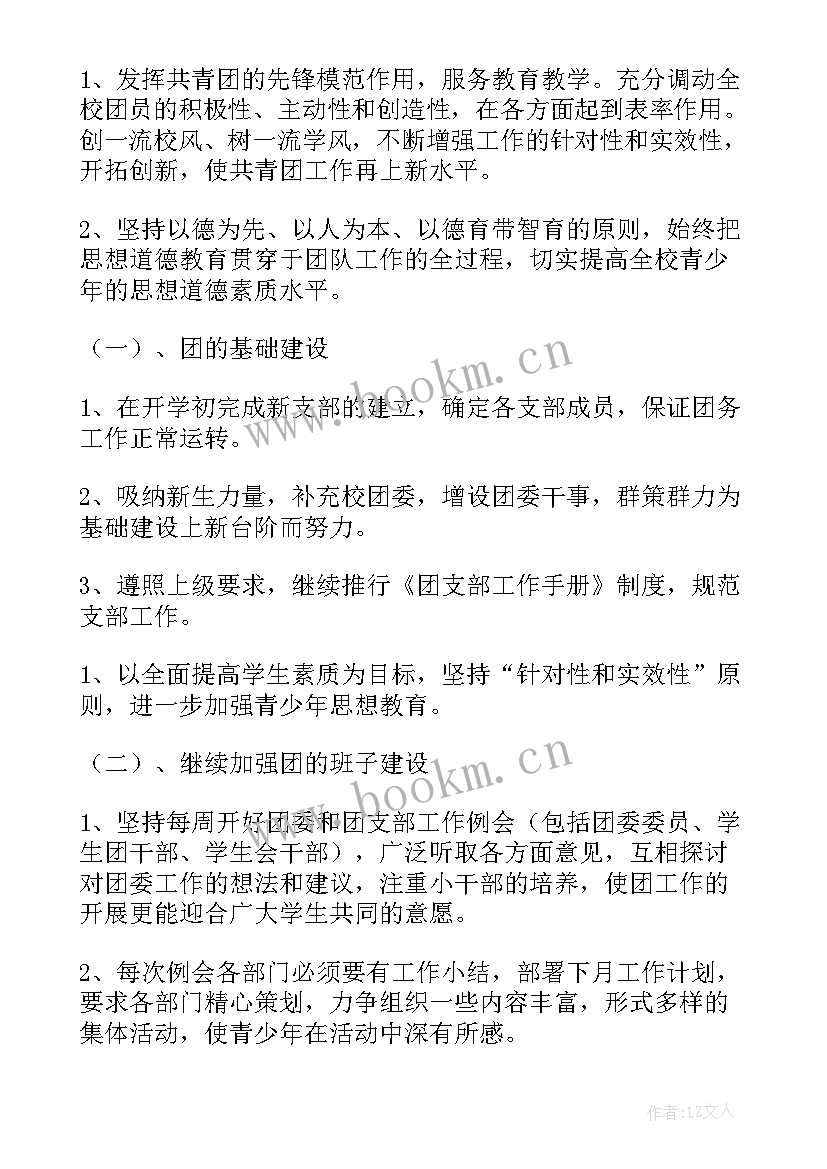 1、发挥共青团的先锋模范作用，服务教育教学。充分调动全校团员的积极性、主动性和创造性，在各方面起到表率作用。创一流校风、树一流学风，不断增强工作的针对性和实效性，开拓创新，使共青团工作再上新水平。

2、坚持以德为先、以人为本、以德育带智育的原则，始终把思想道德教育贯穿于团队工作的全过程，切实提高全校青少年的思想道德素质水平。

（一）、团的基础建设

1、在开学初完成新支部的建立，确定各支部成员，保证团务工作正常运转。

2、吸纳新生力量，补充校团委，增设团委干事，群策群力为基础建设上新台阶而努力。

3、遵照上级要求，继续推行《团支部工作手册》制度，规范支部工作。

1、以全面提高学生素质为目标，坚持“针对性和实效性”原则，进一步加强青少年思想教育。

（二）、继续加强团的班子建设

1、坚持每周开好团委和团支部工作例会（包括团委委员、学生团干部、学生会干部），广泛听取各方面意见，互相探讨对团委工作的想法和建议，注重小干部的培养，使团工作的开展更能迎合广大学生共同的意愿。

2、每次例会各部门必须要有工作小结，部署下月工作计划，要求各部门精心策划，力争组织一些内容丰富，形式多样的集体活动，使青少年在活动中深有所感。

www.bookm.cn

www.bookm.cn

作者：LZ文人